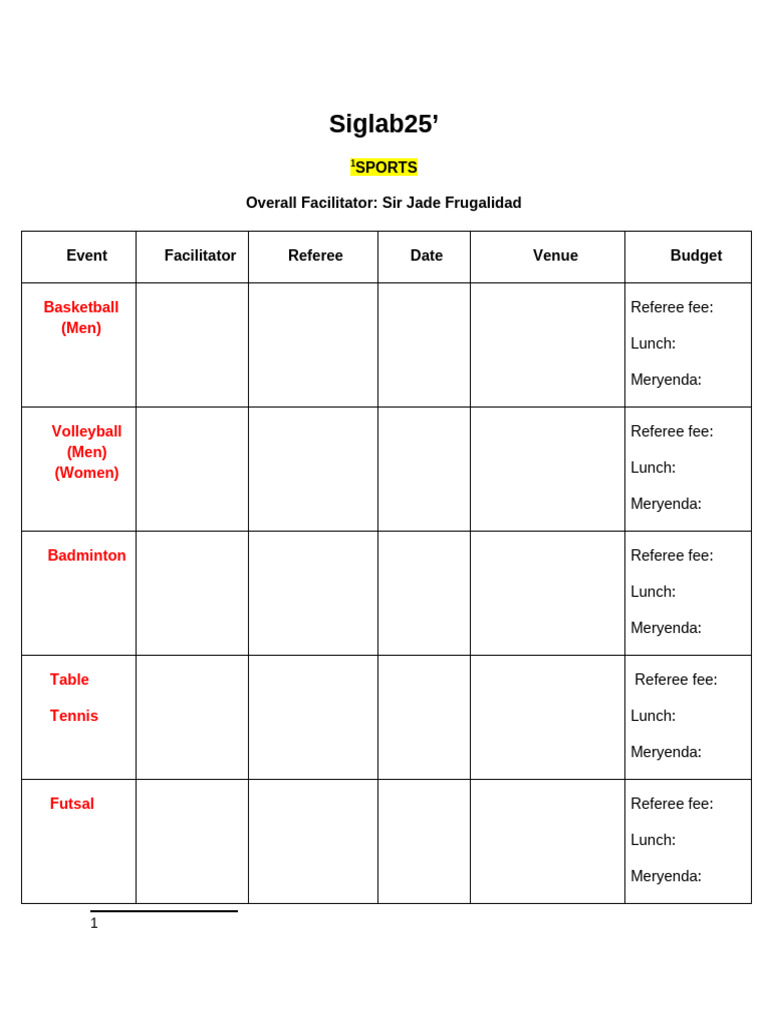 Siglab25’

$^1$SPORTS

Overall Facilitator: Sir Jade Frugalidad

| Event | Facilitator | Referee | Date | Venue | Budget |
|---|---|---|---|---|---|
| Basketball (Men) | | | | | Referee fee: Lunch: Meryenda: |
| Volleyball (Men) (Women) | | | | | Referee fee: Lunch: Meryenda: |
| Badminton | | | | | Referee fee: Lunch: Meryenda: |
| Table Tennis | | | | | Referee fee: Lunch: Meryenda: |
| Futsal | | | | | Referee fee: Lunch: Meryenda: |

1